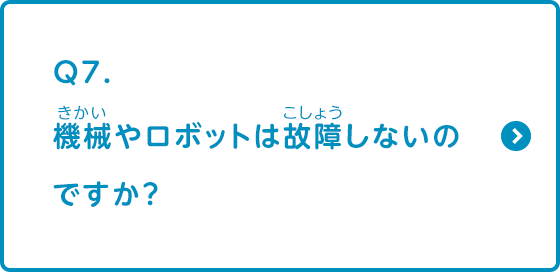 Q7.

機械(きかい)やロボットは故障(こしょう)しないのですか?